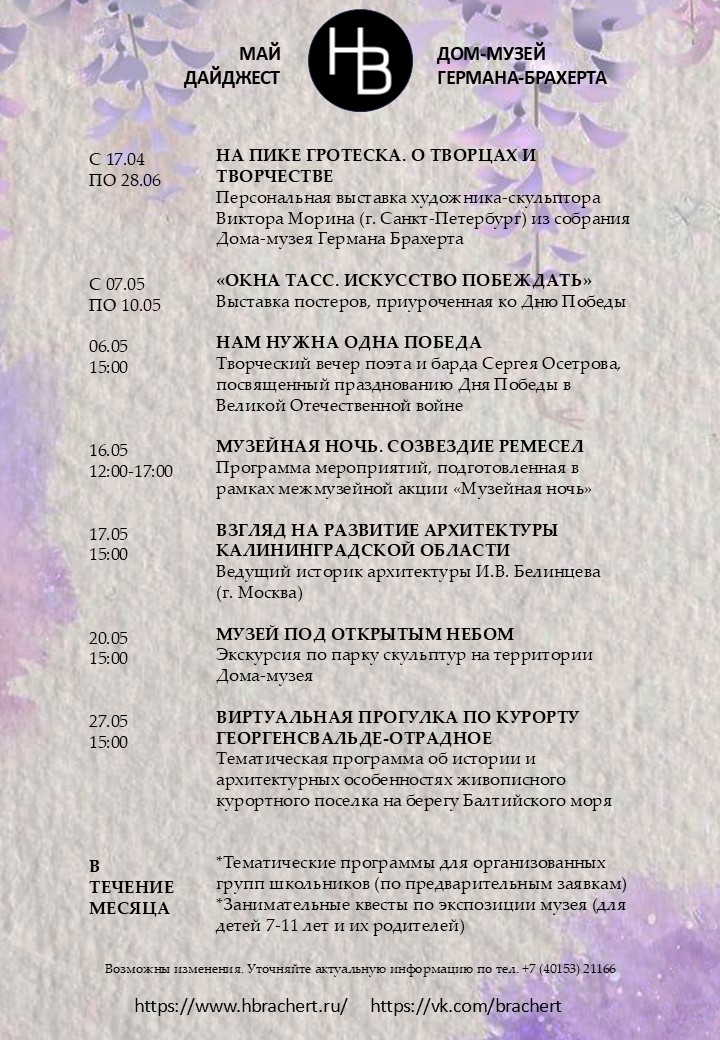 МАЙ ДАЙДЖЕСТ

НВ

ДОМ-МУЗЕЙ ГЕРМАНА-БРАХЕРТА

С 17.04 ПО 28.06

НА ПИКЕ ГРОТЕСКА. О ТВОРЦАХ И ТВОРЧЕСТВЕ
Персональная выставка художника-скульптора Виктора Морина (г. Санкт-Петербург) из собрания Дома-музея Германа Брахерта

С 07.05 ПО 10.05

«ОКНА ТАСС. ИСКУССТВО ПОБЕЖДАТЬ»
Выставка постеров, приуроченная ко Дню Победы

06.05 15:00

НАМ НУЖНА ОДНА ПОБЕДА
Творческий вечер поэта и барда Сергея Осетрова, посвященный празднованию Дня Победы в Великой Отечественной войне

16.05 12:00-17:00

МУЗЕЙНАЯ НОЧЬ. СОЗВЕЗДИЕ РЕМЕСЕЛ
Программа мероприятий, подготовленная в рамках межмузейной акции «Музейная ночь»

17.05 15:00

ВЗГЛЯД НА РАЗВИТИЕ АРХИТЕКТУРЫ КАЛИНИНГРАДСКОЙ ОБЛАСТИ
Ведущий историк архитектуры И.В. Белинцева (г. Москва)

20.05 15:00

МУЗЕЙ ПОД ОТКРЫТЫМ НЕБОМ
Экскурсия по парку скульптур на территории Дома-музея

27.05 15:00

ВИРТУАЛЬНАЯ ПРОГУЛКА ПО КУРОРТУ ГЕОРГЕНСВАЛЬДЕ-ОТРАДНОЕ
Тематическая программа об истории и архитектурных особенностях живописного курортного поселка на берегу Балтийского моря

В ТЕЧЕНИЕ МЕСЯЦА

*Тематические программы для организованных групп школьников (по предварительным заявкам)
*Занимательные квесты по экспозиции музея (для детей 7-11 лет и их родителей)

Возможны изменения. Уточняйте актуальную информацию по тел. +7 (40153) 21166

https://www.hbrachert.ru/ https://vk.com/brachert